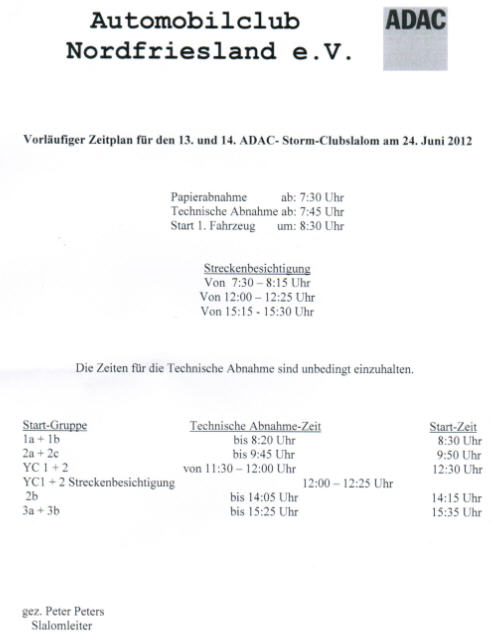 Automobilclub Nordfriesland e.V.

ADAC

Vorläufiger Zeitplan für den 13. und 14. ADAC- Storm-Clubslalom am 24. Juni 2012

Papierabnahme ab: 7:30 Uhr
Technische Abnahme ab: 7:45 Uhr
Start 1. Fahrzeug um: 8:30 Uhr

Streckenbesichtigung
Von 7:30 – 8:15 Uhr
Von 12:00 – 12:25 Uhr
Von 15:15 - 15:30 Uhr

Die Zeiten für die Technische Abnahme sind unbedingt einzuhalten.

| Start-Gruppe | Technische Abnahme-Zeit | Start-Zeit |
|---|---|---|
| 1a + 1b | bis 8:20 Uhr | 8:30 Uhr |
| 2a + 2c | bis 9:45 Uhr | 9:50 Uhr |
| YC 1 + 2 | von 11:30 – 12:00 Uhr | 12:30 Uhr |
| YC1 + 2 Streckenbesichtigung | 12:00 – 12:25 Uhr | |
| 2b | bis 14:05 Uhr | 14:15 Uhr |
| 3a + 3b | bis 15:25 Uhr | 15:35 Uhr |

gez. Peter Peters
Slalomleiter